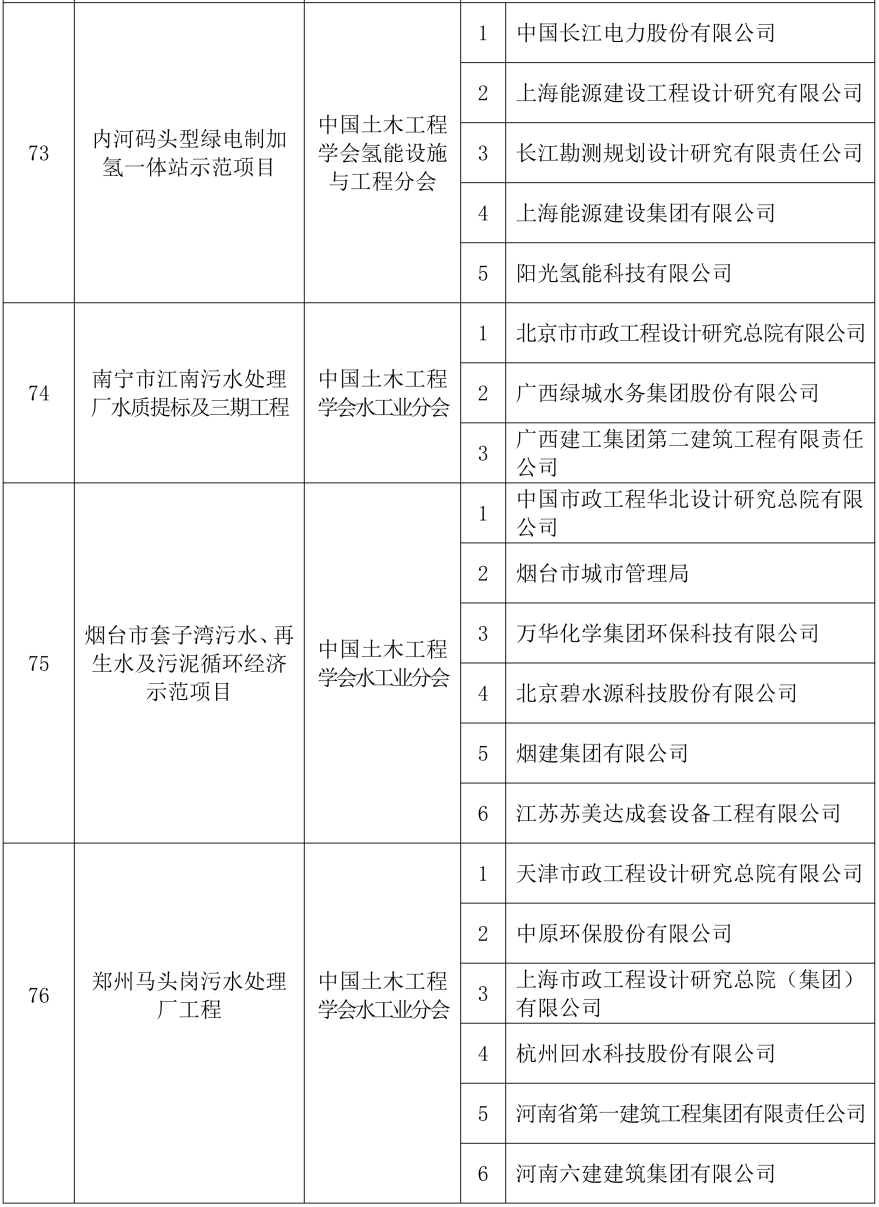 | 73 | 内河码头型绿电制加氢一体站示范项目 | 中国土木工程学会氢能设施与工程分会 | 1 | 中国长江电力股份有限公司 |
|---|---|---|---|---|
| | | | 2 | 上海能源建设工程设计研究有限公司 |
| | | | 3 | 长江勘测规划设计研究有限责任公司 |
| | | | 4 | 上海能源建设集团有限公司 |
| | | | 5 | 阳光氢能科技有限公司 |
| 74 | 南宁市江南污水处理厂水质提标及三期工程 | 中国土木工程学会水工业分会 | 1 | 北京市市政工程设计研究总院有限公司 |
| | | | 2 | 广西绿城水务集团股份有限公司 |
| | | | 3 | 广西建工集团第二建筑工程有限责任公司 |
| 75 | 烟台市套子湾污水、再生水及污泥循环经济示范项目 | 中国土木工程学会水工业分会 | 1 | 中国市政工程华北设计研究总院有限公司 |
| | | | 2 | 烟台市城市管理局 |
| | | | 3 | 万华化学集团环保科技有限公司 |
| | | | 4 | 北京碧水源科技股份有限公司 |
| | | | 5 | 烟建集团有限公司 |
| | | | 6 | 江苏苏美达成套设备工程有限公司 |
| 76 | 郑州马头岗污水处理厂工程 | 中国土木工程学会水工业分会 | 1 | 天津市政工程设计研究总院有限公司 |
| | | | 2 | 中原环保股份有限公司 |
| | | | 3 | 上海市政工程设计研究总院（集团）有限公司 |
| | | | 4 | 杭州回水科技股份有限公司 |
| | | | 5 | 河南省第一建筑工程集团有限责任公司 |
| | | | 6 | 河南六建建筑集团有限公司 |